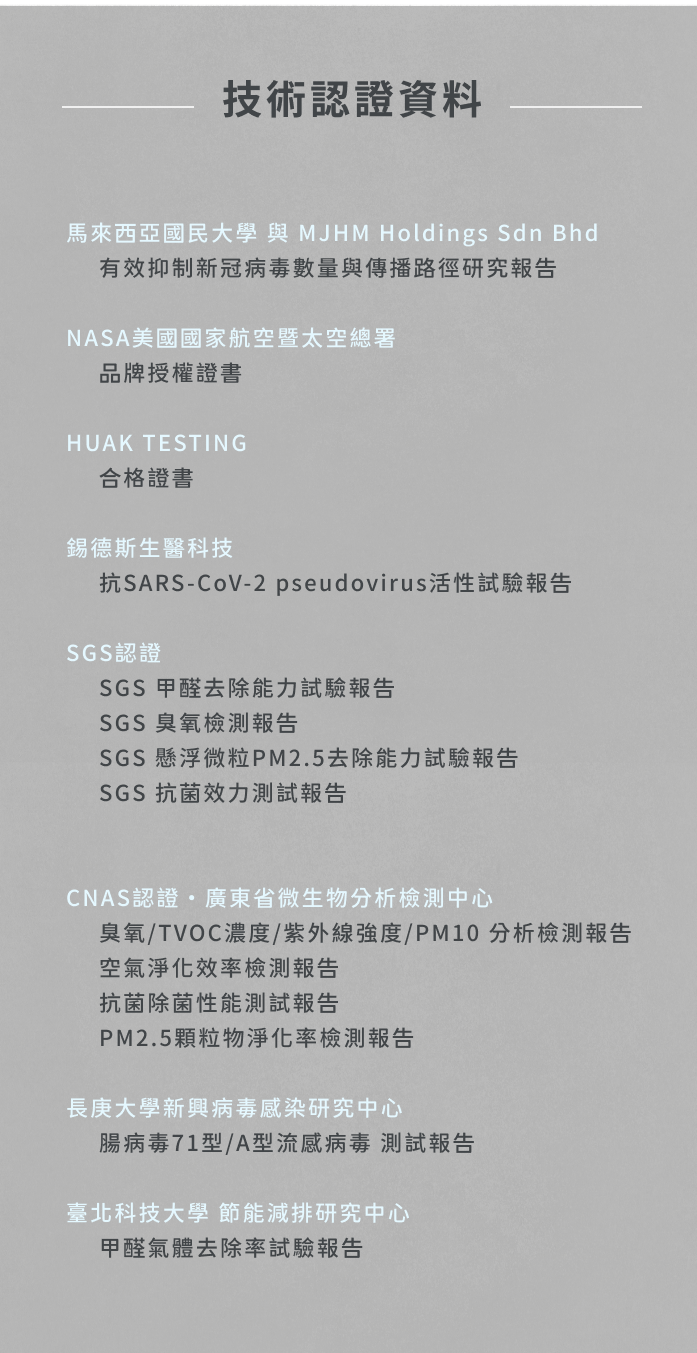 技術認證資料

馬來西亞國民大學 與 MJHM Holdings Sdn Bhd
有效抑制新冠病毒數量與傳播路徑研究報告

NASA美國國家航空暨太空總署
品牌授權證書

HUAK TESTING
合格證書

錫德斯生醫科技
抗SARS-CoV-2 pseudovirus活性試驗報告

SGS認證
SGS 甲醛去除能力試驗報告
SGS 臭氧檢測報告
SGS 懸浮微粒PM2.5去除能力試驗報告
SGS 抗菌效力測試報告

CNAS認證・廣東省微生物分析檢測中心
臭氧/TVOC濃度/紫外線強度/PM10 分析檢測報告
空氣淨化效率檢測報告
抗菌除菌性能測試報告
PM2.5顆粒物淨化率檢測報告

長庚大學新興病毒感染研究中心
腸病毒71型/A型流感病毒 測試報告

臺北科技大學 節能減排研究中心
甲醛氣體去除率試驗報告